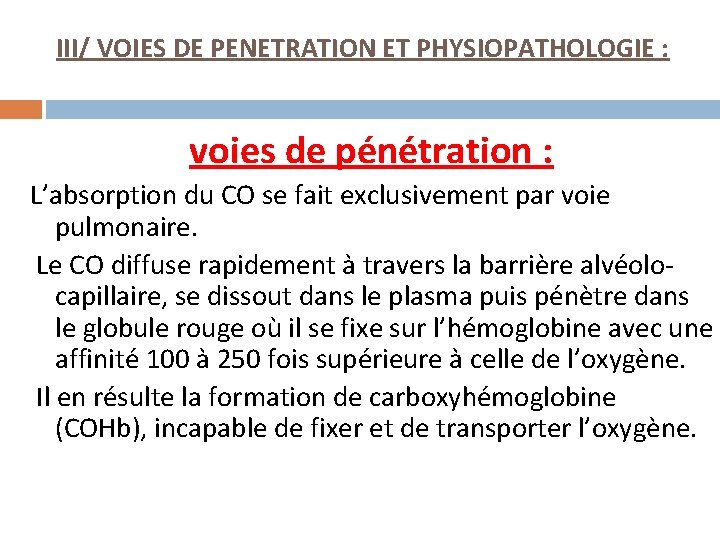 III/ VOIES DE PENETRATION ET PHYSIOPATHOLOGIE :

voies de pénétration :

L’absorption du CO se fait exclusivement par voie pulmonaire.

Le CO diffuse rapidement à travers la barrière alvéolo-capillaire, se dissout dans le plasma puis pénètre dans le globule rouge où il se fixe sur l’hémoglobine avec une affinité 100 à 250 fois supérieure à celle de l’oxygène.

Il en résulte la formation de carboxyhémoglobine (COHb), incapable de fixer et de transporter l’oxygène.